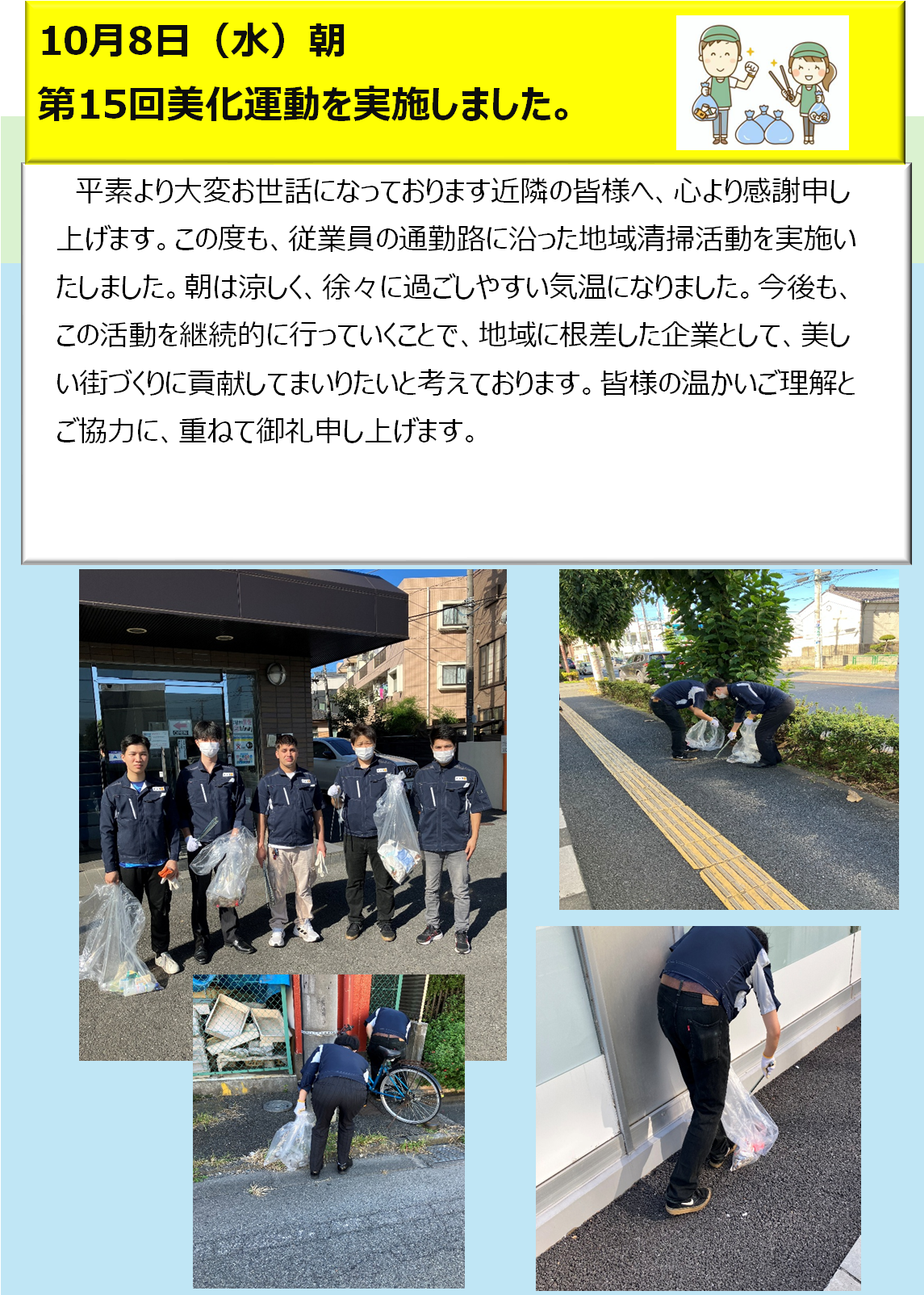 10月8日（水）朝

第15回美化運動を実施しました。

平素より大変お世話になっております近隣の皆様へ、心より感謝申し上げます。この度も、従業員の通勤路に沿った地域清掃活動を実施いたしました。朝は涼しく、徐々に過ごしやすい気温になりました。今後も、この活動を継続的に行っていくことで、地域に根差した企業として、美しい街づくりに貢献してまいりたいと考えております。皆様の温かいご理解とご協力に、重ねて御礼申し上げます。